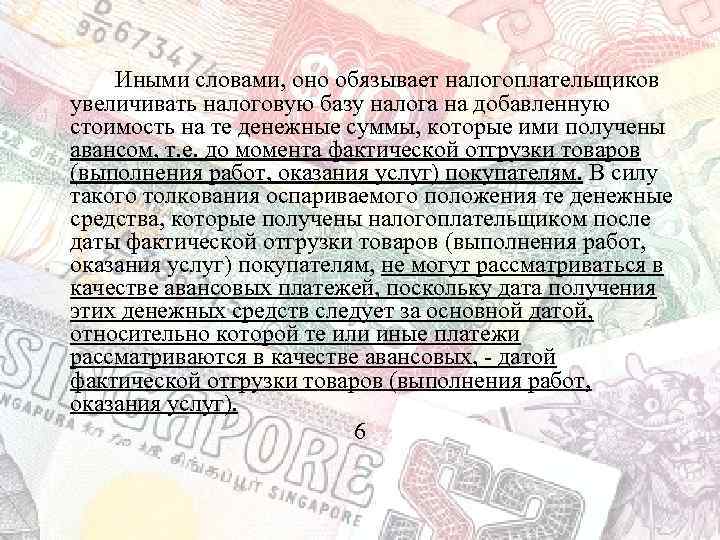 Иными словами, оно обязывает налогоплательщиков увеличивать налоговую базу налога на добавленную стоимость на те денежные суммы, которые ими получены авансом, т.е. до момента фактической отгрузки товаров (выполнения работ, оказания услуг) покупателям. В силу такого толкования оспариваемого положения те денежные средства, которые получены налогоплательщиком после даты фактической отгрузки товаров (выполнения работ, оказания услуг) покупателям, не могут рассматриваться в качестве авансовых платежей, поскольку дата получения этих денежных средств следует за основной датой, относительно которой те или иные платежи рассматриваются в качестве авансовых, - датой фактической отгрузки товаров (выполнения работ, оказания услуг).

6